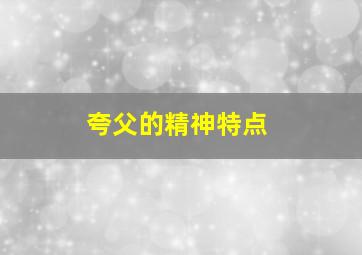 夸父的精神特点